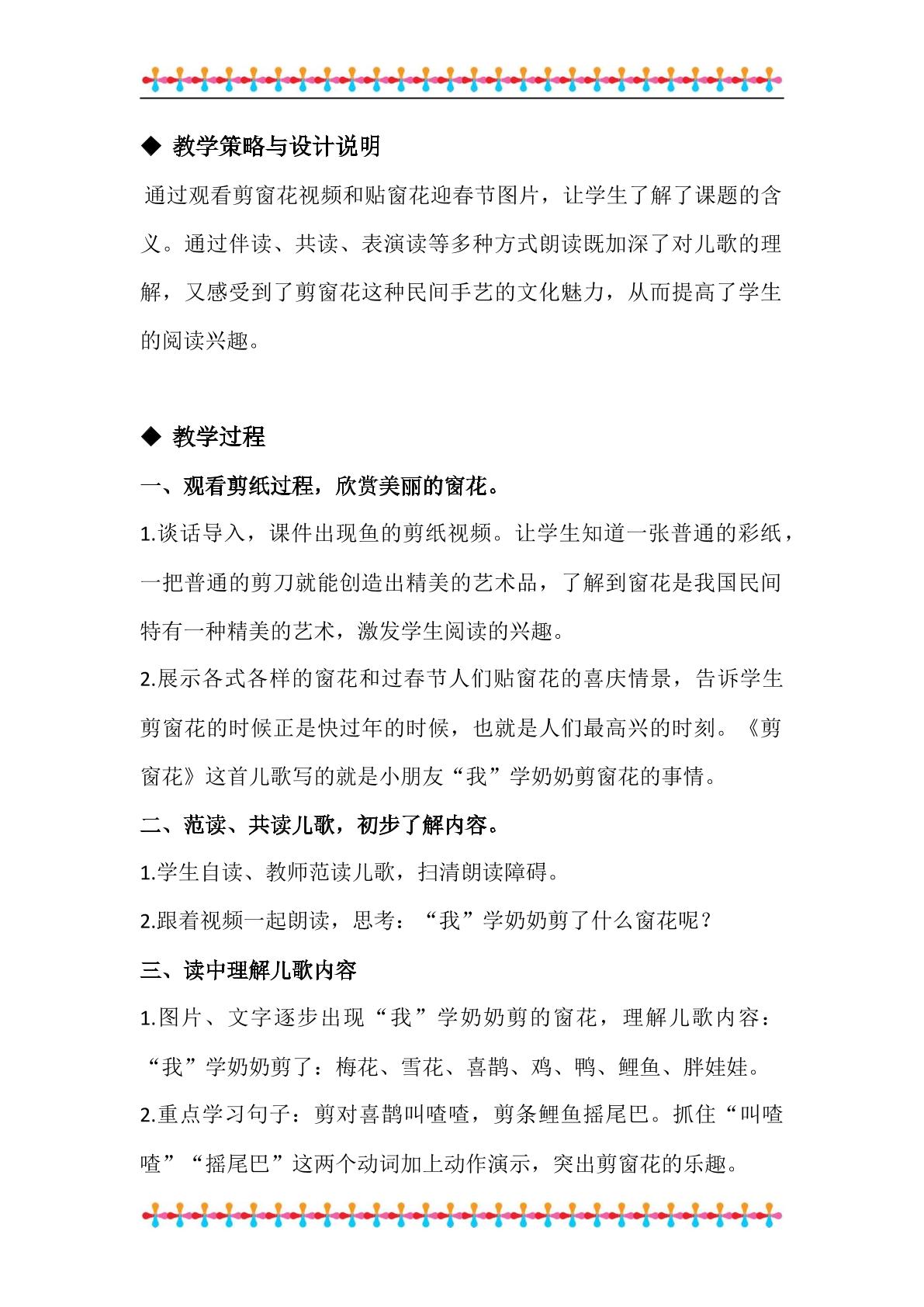 ◆ 教学策略与设计说明

通过观看剪窗花视频和贴窗花迎春节图片，让学生了解了课题的含义。通过伴读、共读、表演读等多种方式朗读既加深了对儿歌的理解，又感受到了剪窗花这种民间手艺的文化魅力，从而提高了学生的阅读兴趣。

◆ 教学过程

一、观看剪纸过程，欣赏美丽的窗花。

1.谈话导入，课件出现鱼的剪纸视频。让学生知道一张普通的彩纸，一把普通的剪刀就能创造出精美的艺术品，了解到窗花是我国民间特有一种精美的艺术，激发学生阅读的兴趣。

2.展示各式各样的窗花和过春节人们贴窗花的喜庆情景，告诉学生剪窗花的时候正是快过年的时候，也就是人们最高兴的时刻。《剪窗花》这首儿歌写的就是小朋友“我”学奶奶剪窗花的事情。

二、范读、共读儿歌，初步了解内容。

1.学生自读、教师范读儿歌，扫清朗读障碍。

2.跟着视频一起朗读，思考：“我”学奶奶剪了什么窗花呢？

三、读中理解儿歌内容

1.图片、文字逐步出现“我”学奶奶剪的窗花，理解儿歌内容：“我”学奶奶剪了：梅花、雪花、喜鹊、鸡、鸭、鲤鱼、胖娃娃。

2.重点学习句子：剪对喜鹊叫喳喳，剪条鲤鱼摇尾巴。抓住“叫喳喳”“摇尾巴”这两个动词加上动作演示，突出剪窗花的乐趣。